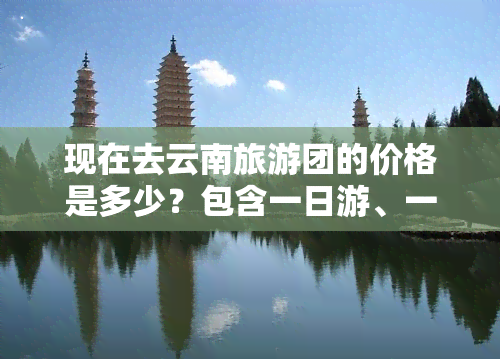 现在去云南旅游团的价格是多少？包含一日游、一